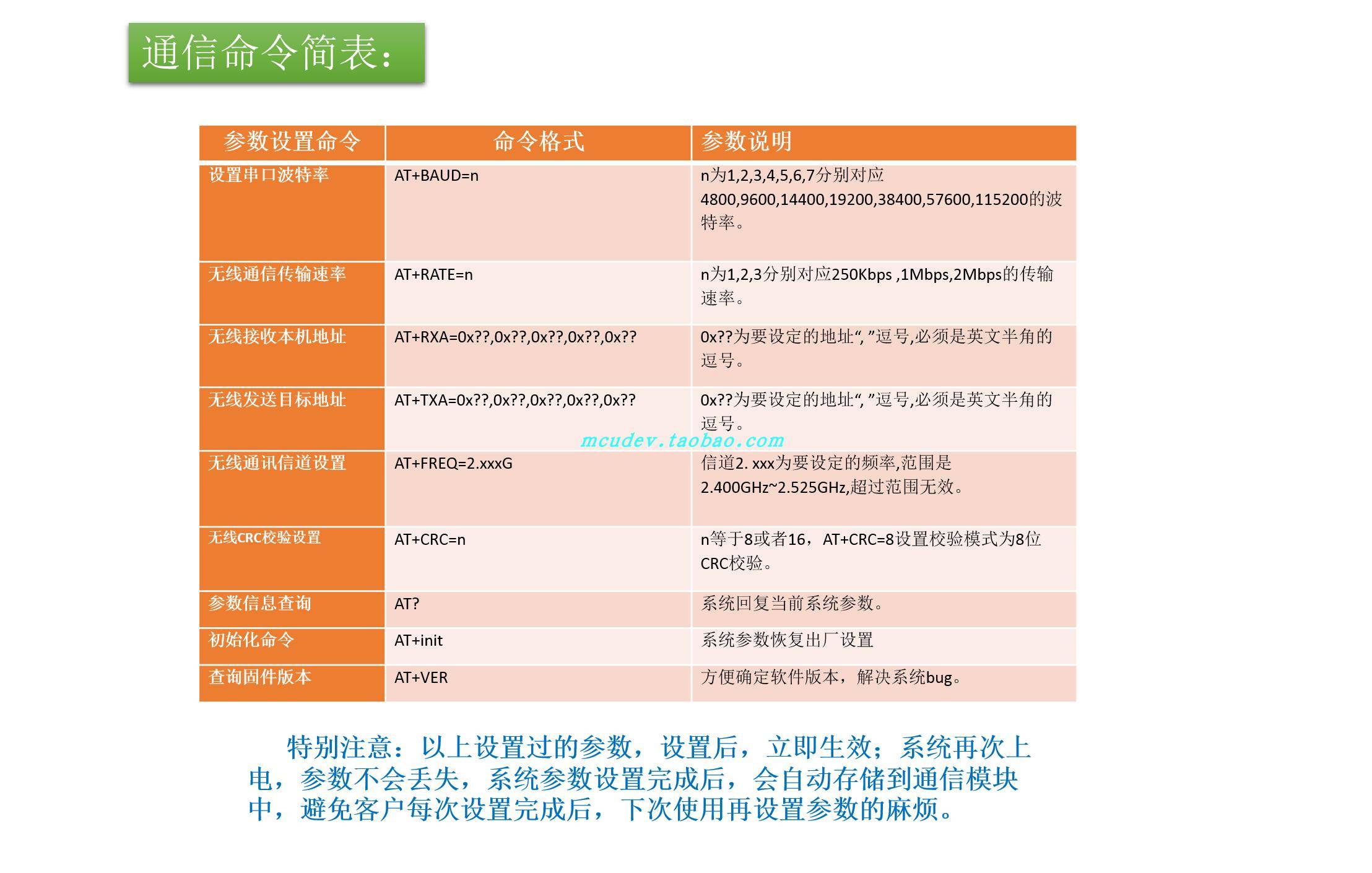 通信命令简表：

| 参数设置命令 | 命令格式 | 参数说明 |
|---|---|---|
| 设置串口波特率 | AT+BAUD=n | n为1,2,3,4,5,6,7分别对应4800,9600,14400,19200,38400,57600,115200的波特率。 |
| 无线通信传输速率 | AT+RATE=n | n为1,2,3分别对应250Kbps ,1Mbps,2Mbps的传输速率。 |
| 无线接收本机地址 | AT+RXA=0x??,0x??,0x??,0x??,0x?? | 0x??为要设定的地址“, ”逗号,必须是英文半角的逗号。 |
| 无线发送目标地址 | AT+TXA=0x??,0x??,0x??,0x??,0x?? | 0x??为要设定的地址“, ”逗号,必须是英文半角的逗号。 |
| 无线通讯信道设置 | AT+FREQ=2.xxxG | 信道2. xxx为要设定的频率,范围是2.400GHz~2.525GHz,超过范围无效。 |
| 无线CRC校验设置 | AT+CRC=n | n等于8或者16，AT+CRC=8设置校验模式为8位CRC校验。 |
| 参数信息查询 | AT? | 系统回复当前系统参数。 |
| 初始化命令 | AT+init | 系统参数恢复出厂设置 |
| 查询固件版本 | AT+VER | 方便确定软件版本，解决系统bug。 |

mcudev.taobao.com

特别注意：以上设置过的参数，设置后，立即生效；系统再次上电，参数不会丢失，系统参数设置完成后，会自动存储到通信模块中，避免客户每次设置完成后，下次使用再设置参数的麻烦。